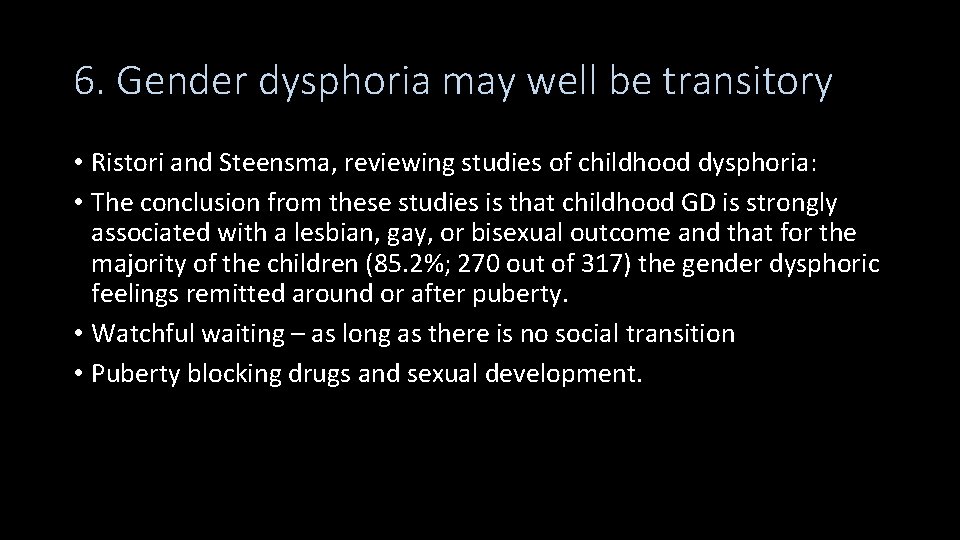 6. Gender dysphoria may well be transitory

• Ristori and Steensma, reviewing studies of childhood dysphoria:
• The conclusion from these studies is that childhood GD is strongly associated with a lesbian, gay, or bisexual outcome and that for the majority of the children (85.2%; 270 out of 317) the gender dysphoric feelings remitted around or after puberty.
• Watchful waiting – as long as there is no social transition
• Puberty blocking drugs and sexual development.